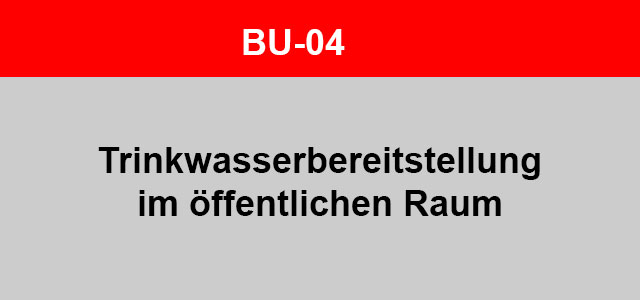 BU-04

Trinkwasserbereitstellung im öffentlichen Raum